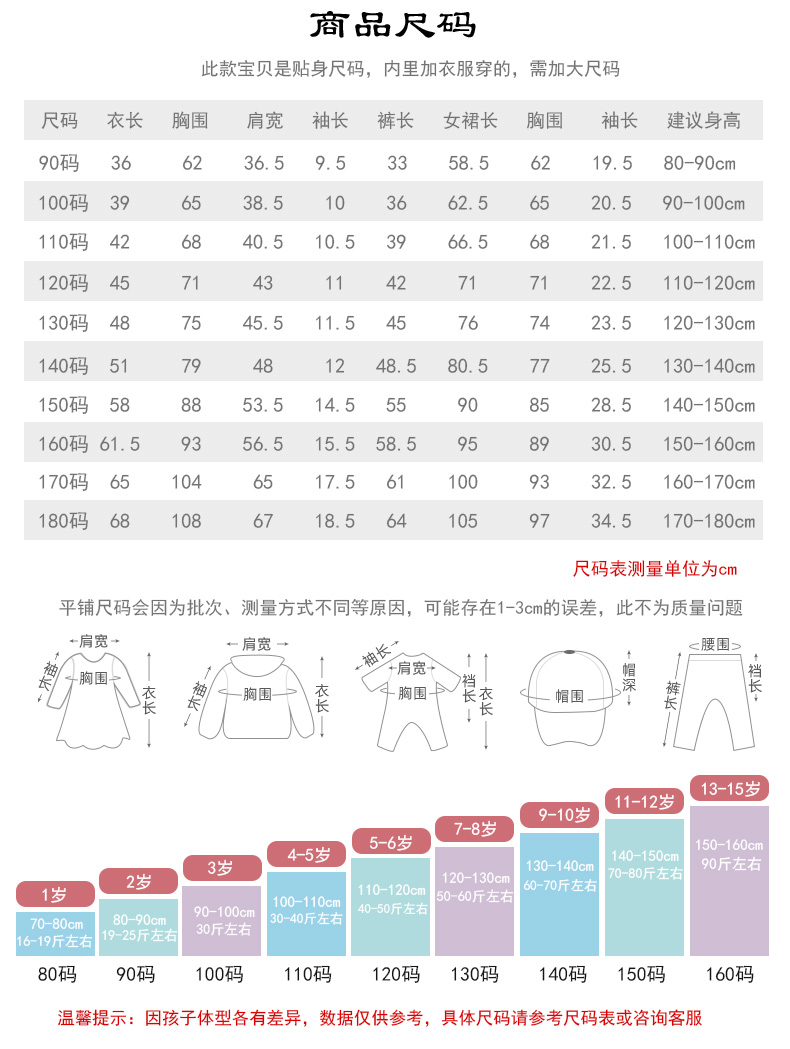 商品尺码

此款宝贝是贴身尺码，内里加衣服穿的，需加大尺码

| 尺码 | 衣长 | 胸围 | 肩宽 | 袖长 | 裤长 | 女裙长 | 胸围 | 袖长 | 建议身高 |
|---|---|---|---|---|---|---|---|---|---|
| 90码 | 36 | 62 | 36.5 | 9.5 | 33 | 58.5 | 62 | 19.5 | 80-90cm |
| 100码 | 39 | 65 | 38.5 | 10 | 36 | 62.5 | 65 | 20.5 | 90-100cm |
| 110码 | 42 | 68 | 40.5 | 10.5 | 39 | 66.5 | 68 | 21.5 | 100-110cm |
| 120码 | 45 | 71 | 43 | 11 | 42 | 71 | 71 | 22.5 | 110-120cm |
| 130码 | 48 | 75 | 45.5 | 11.5 | 45 | 76 | 74 | 23.5 | 120-130cm |
| 140码 | 51 | 79 | 48 | 12 | 48.5 | 80.5 | 77 | 25.5 | 130-140cm |
| 150码 | 58 | 88 | 53.5 | 14.5 | 55 | 90 | 85 | 28.5 | 140-150cm |
| 160码 | 61.5 | 93 | 56.5 | 15.5 | 58.5 | 95 | 89 | 30.5 | 150-160cm |
| 170码 | 65 | 104 | 65 | 17.5 | 61 | 100 | 93 | 32.5 | 160-170cm |
| 180码 | 68 | 108 | 67 | 18.5 | 64 | 105 | 97 | 34.5 | 170-180cm |

尺码表测量单位为cm

平铺尺码会因为批次、测量方式不同等原因，可能存在1-3cm的误差，此不为质量问题

肩宽 袖长 胸围 衣长
肩宽 袖长 胸围 衣长
袖长 肩宽 胸围 裆长 衣长
帽围 帽深
腰围 裤长 裆长

1岁 70-80cm 16-19斤左右 80码
2岁 80-90cm 19-25斤左右 90码
3岁 90-100cm 30斤左右 100码
4-5岁 100-110cm 30-40斤左右 110码
5-6岁 110-120cm 40-50斤左右 120码
7-8岁 120-130cm 50-60斤左右 130码
9-10岁 130-140cm 60-70斤左右 140码
11-12岁 140-150cm 70-80斤左右 150码
13-15岁 150-160cm 90斤左右 160码

温馨提示：因孩子体型各有差异，数据仅供参考，具体尺码请参考尺码表或咨询客服